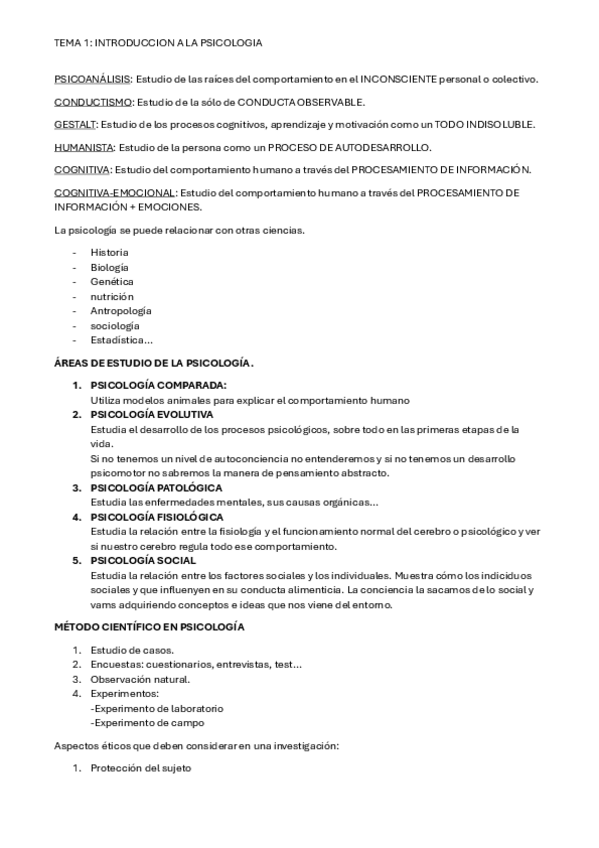 TEMA 1: INTRODUCCION A LA PSICOLOGIA

PSICOANÁLISIS: Estudio de las raíces del comportamiento en el INCONSCIENTE personal o colectivo.

CONDUCTISMO: Estudio de la sólo de CONDUCTA OBSERVABLE.

GESTALT: Estudio de los procesos cognitivos, aprendizaje y motivación como un TODO INDISOLUBLE.

HUMANISTA: Estudio de la persona como un PROCESO DE AUTODESARROLLO.

COGNITIVA: Estudio del comportamiento humano a través del PROCESAMIENTO DE INFORMACIÓN.

COGNITIVA-EMOCIONAL: Estudio del comportamiento humano a través del PROCESAMIENTO DE INFORMACIÓN + EMOCIONES.

La psicología se puede relacionar con otras ciencias.

- Historia
- Biología
- Genética
- nutrición
- Antropología
- sociología
- Estadística...

ÁREAS DE ESTUDIO DE LA PSICOLOGÍA.

1. PSICOLOGÍA COMPARADA:
Utiliza modelos animales para explicar el comportamiento humano
2. PSICOLOGÍA EVOLUTIVA
Estudia el desarrollo de los procesos psicológicos, sobre todo en las primeras etapas de la vida.
Si no tenemos un nivel de autoconciencia no entenderemos y si no tenemos un desarrollo psicomotor no sabremos la manera de pensamiento abstracto.
3. PSICOLOGÍA PATOLÓGICA
Estudia las enfermedades mentales, sus causas orgánicas...
4. PSICOLOGÍA FISIOLÓGICA
Estudia la relación entre la fisiología y el funcionamiento normal del cerebro o psicológico y ver si nuestro cerebro regula todo ese comportamiento.
5. PSICOLOGÍA SOCIAL
Estudia la relación entre los factores sociales y los individuales. Muestra cómo los indiciduos sociales y que influenyen en su conducta alimenticia. La conciencia la sacamos de lo social y vams adquiriendo conceptos e ideas que nos viene del entorno.

MÉTODO CIENTÍFICO EN PSICOLOGÍA

1. Estudio de casos.
2. Encuestas: cuestionarios, entrevistas, test...
3. Observación natural.
4. Experimentos:
-Experimento de laboratorio
-Experimento de campo

Aspectos éticos que deben considerar en una investigación:

1. Protección del sujeto